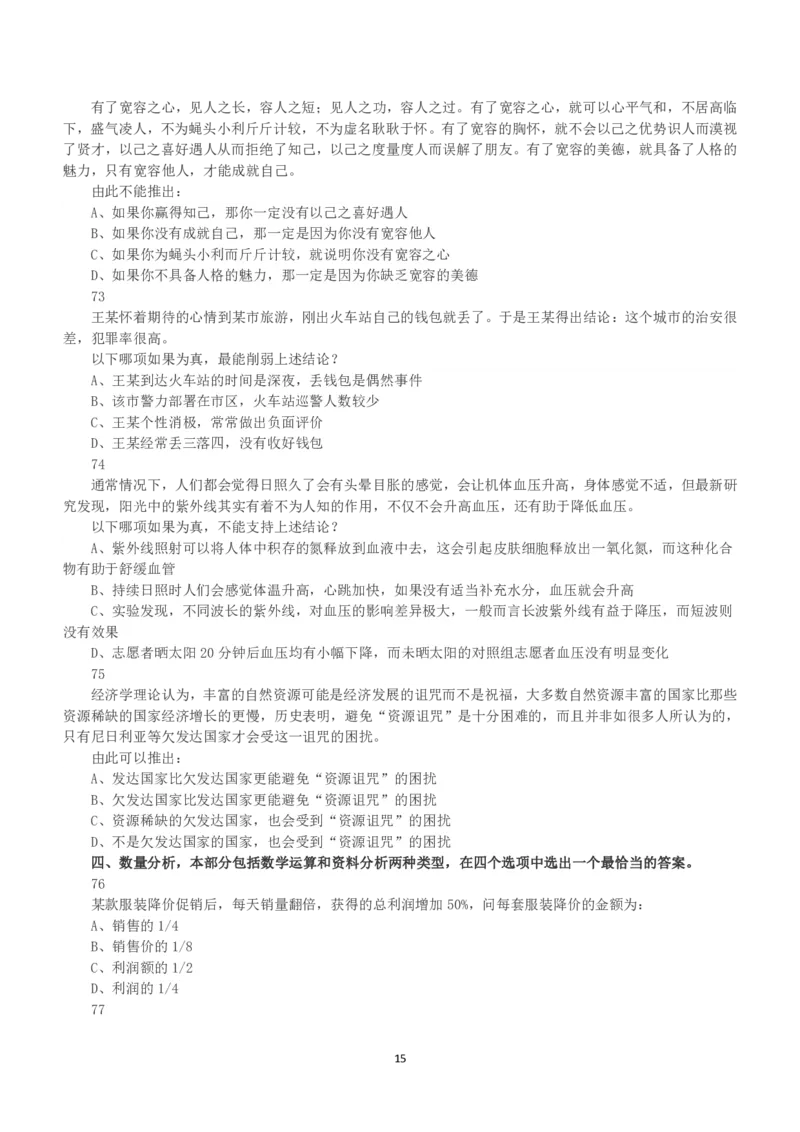 有了宽容之心，见人之长，容人之短；见人之功，容人之过。有了宽容之心，就可以心平气和，不居高临下，盛气凌人，不为蝇头小利斤斤计较，不为虚名耿耿于怀。有了宽容的胸怀，就不会以己之优势识人而漠视了贤才，以己之喜好遇人从而拒绝了知己，以己之度量度人而误解了朋友。有了宽容的美德，就具备了人格的魅力，只有宽容他人，才能成就自己。

由此不能推出：

A、如果你赢得知己，那你一定没有以己之喜好遇人

B、如果你没有成就自己，那一定是因为你没有宽容他人

C、如果你为蝇头小利而斤斤计较，就说明你没有宽容之心

D、如果你不具备人格的魅力，那一定是因为你缺乏宽容的美德

73

王某怀着期待的心情到某市旅游，刚出火车站自己的钱包就丢了。于是王某得出结论：这个城市的治安很差，犯罪率很高。

以下哪项如果为真，最能削弱上述结论？

A、王某到达火车站的时间是深夜，丢钱包是偶然事件

B、该市警力部署在市区，火车站巡警人数较少

C、王某个性消极，常常做出负面评价

D、王某经常丢三落四，没有收好钱包

74

通常情况下，人们都会觉得日照久了会有头晕目胀的感觉，会让机体血压升高，身体感觉不适，但最新研究发现，阳光中的紫外线其实有着不为人知的作用，不仅不会升高血压，还有助于降低血压。

以下哪项如果为真，不能支持上述结论？

A、紫外线照射可以将人体中积存的氮释放到血液中去，这会引起皮肤细胞释放出一氧化氮，而这种化合物有助于舒缓血管

B、持续日照时人们会感觉体温升高，心跳加快，如果没有适当补充水分，血压就会升高

C、实验发现，不同波长的紫外线，对血压的影响差异极大，一般而言长波紫外线有益于降压，而短波则没有效果

D、志愿者晒太阳 20 分钟后血压均有小幅下降，而未晒太阳的对照组志愿者血压没有明显变化

75

经济学理论认为，丰富的自然资源可能是经济发展的诅咒而不是祝福，大多数自然资源丰富的国家比那些资源稀缺的国家经济增长的更慢，历史表明，避免“资源诅咒”是十分困难的，而且并非如很多人所认为的，只有尼日利亚等欠发达国家才会受这一诅咒的困扰。

由此可以推出：

A、发达国家比欠发达国家更能避免“资源诅咒”的困扰

B、欠发达国家比发达国家更能避免“资源诅咒”的困扰

C、资源稀缺的欠发达国家，也会受到“资源诅咒”的困扰

D、不是欠发达国家的国家，也会受到“资源诅咒”的困扰

四、数量分析，本部分包括数学运算和资料分析两种类型，在四个选项中选出一个最恰当的答案。

76

某款服装降价促销后，每天销量翻倍，获得的总利润增加 50%，问每套服装降价的金额为：

A、销售的 1/4

B、销售价的 1/8

C、利润额的 1/2

D、利润的 1/4

77

15